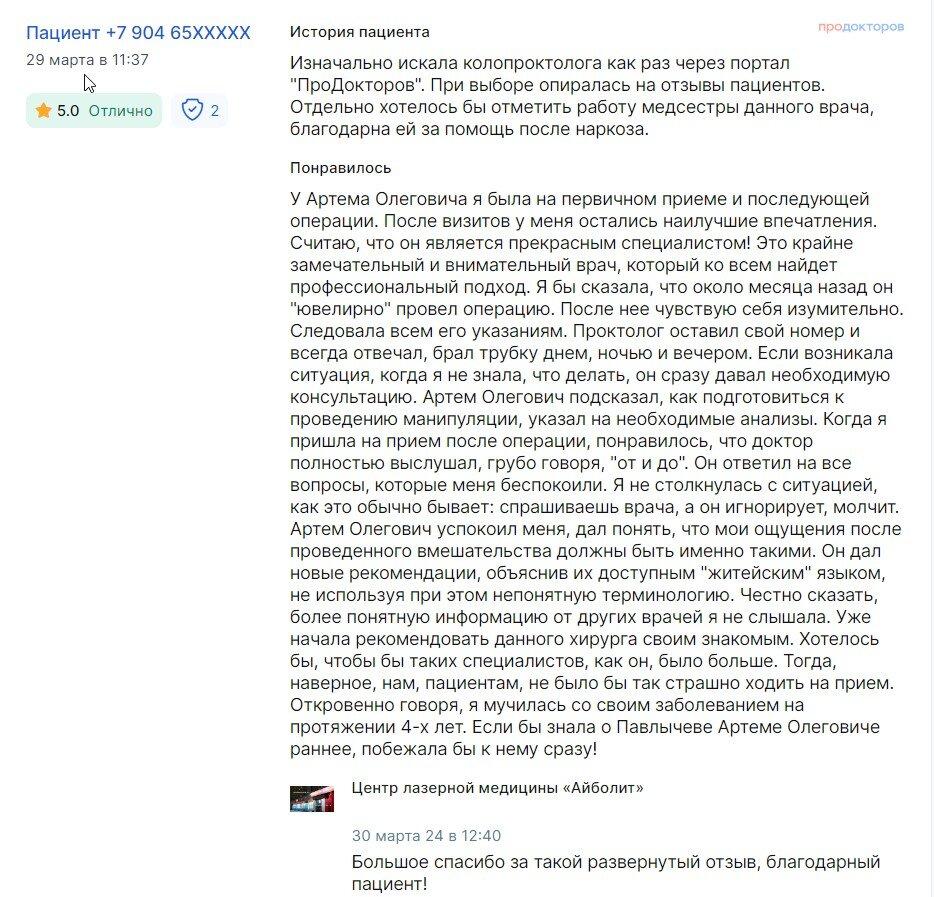 Пациент +7 904 65XXXXX
29 марта в 11:37
5.0 Отлично
2

История пациента

продокторов

Изначально искала колопроктолога как раз через портал "ПроДокторов". При выборе опиралась на отзывы пациентов. Отдельно хотелось бы отметить работу медсестры данного врача, благодарна ей за помощь после наркоза.

Понравилось

У Артема Олеговича я была на первичном приеме и последующей операции. После визитов у меня остались наилучшие впечатления. Считаю, что он является прекрасным специалистом! Это крайне замечательный и внимательный врач, который ко всем найдет профессиональный подход. Я бы сказала, что около месяца назад он "ювелирно" провел операцию. После нее чувствую себя изумительно. Следовала всем его указаниям. Проктолог оставил свой номер и всегда отвечал, брал трубку днем, ночью и вечером. Если возникала ситуация, когда я не знала, что делать, он сразу давал необходимую консультацию. Артем Олегович подсказал, как подготовиться к проведению манипуляции, указал на необходимые анализы. Когда я пришла на прием после операции, понравилось, что доктор полностью выслушал, грубо говоря, "от и до". Он ответил на все вопросы, которые меня беспокоили. Я не столкнулась с ситуацией, как это обычно бывает: спрашиваешь врача, а он игнорирует, молчит. Артем Олегович успокоил меня, дал понять, что мои ощущения после проведенного вмешательства должны быть именно такими. Он дал новые рекомендации, объяснив их доступным "житейским" языком, не используя при этом непонятную терминологию. Честно сказать, более понятную информацию от других врачей я не слышала. Уже начала рекомендовать данного хирурга своим знакомым. Хотелось бы, чтобы бы таких специалистов, как он, было больше. Тогда, наверное, нам, пациентам, не было бы так страшно ходить на прием. Откровенно говоря, я мучилась со своим заболеванием на протяжении 4-х лет. Если бы знала о Павлычеве Артеме Олеговиче раннее, побежала бы к нему сразу!

Центр лазерной медицины «Айболит»

30 марта 24 в 12:40

Большое спасибо за такой развернутый отзыв, благодарный пациент!